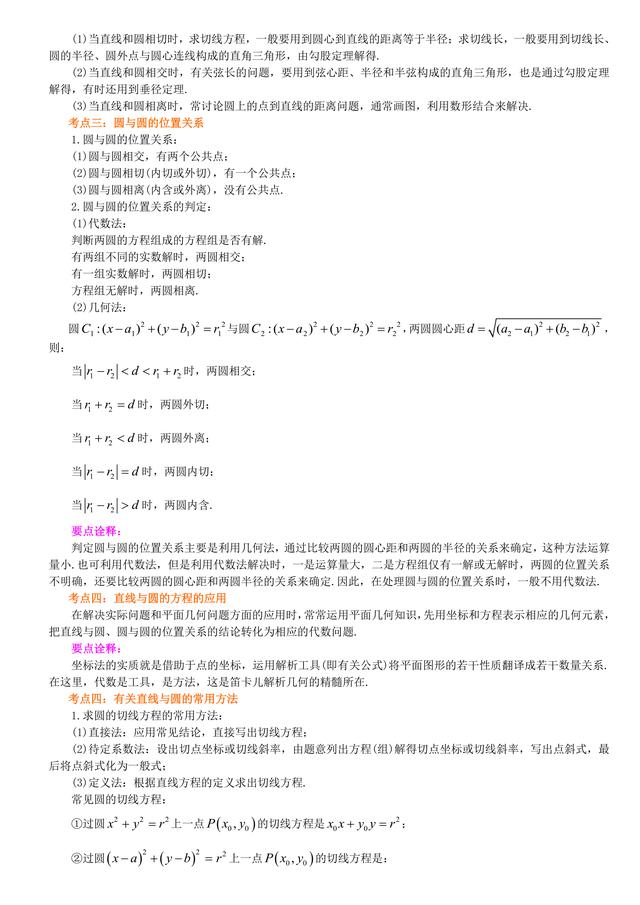 (1)当直线和圆相切时，求切线方程，一般要用到圆心到直线的距离等于半径；求切线长，一般要用到切线长、圆的半径、圆外点与圆心连线构成的直角三角形，由勾股定理解得.

(2)当直线和圆相交时，有关弦长的问题，要用到弦心距、半径和半弦构成的直角三角形，也是通过勾股定理解得，有时还用到垂径定理.

(3)当直线和圆相离时，常讨论圆上的点到直线的距离问题，通常画图，利用数形结合来解决.

考点三：圆与圆的位置关系

1.圆与圆的位置关系：

(1)圆与圆相交，有两个公共点；

(2)圆与圆相切(内切或外切)，有一个公共点；

(3)圆与圆相离(内含或外离)，没有公共点.

2.圆与圆的位置关系的判定：

(1)代数法：

判断两圆的方程组成的方程组是否有解.

有两组不同的实数解时，两圆相交；

有一组实数解时，两圆相切；

方程组无解时，两圆相离.

(2)几何法：

圆$C_1:(x-a_1)^2+(y-b_1)^2=r_1^2$与圆$C_2:(x-a_2)^2+(y-b_2)^2=r_2^2$，两圆圆心距$d=\sqrt{(a_2-a_1)^2+(b_2-b_1)^2}$，则：

当$|r_1-r_2|<d<r_1+r_2$时，两圆相交；

当$r_1+r_2=d$时，两圆外切；

当$r_1+r_2<d$时，两圆外离；

当$|r_1-r_2|=d$时，两圆内切；

当$|r_1-r_2|>d$时，两圆内含.

要点诠释：

判定圆与圆的位置关系主要是利用几何法，通过比较两圆的圆心距和两圆的半径的关系来确定，这种方法运算量小.也可利用代数法，但是利用代数法解决时，一是运算量大，二是方程组仅有一解或无解时，两圆的位置关系不明确，还要比较两圆的圆心距和两圆半径的关系来确定.因此，在处理圆与圆的位置关系时，一般不用代数法.

考点四：直线与圆的方程的应用

在解决实际问题和平面几何问题方面的应用时，常常运用平面几何知识，先用坐标和方程表示相应的几何元素，把直线与圆、圆与圆的位置关系的结论转化为相应的代数问题.

要点诠释：

坐标法的实质就是借助于点的坐标，运用解析工具(即有关公式)将平面图形的若干性质翻译成若干数量关系.在这里，代数是工具，是方法，这是笛卡儿解析几何的精髓所在.

考点四：有关直线与圆的常用方法

1.求圆的切线方程的常用方法：

(1)直接法：应用常见结论，直接写出切线方程；

(2)待定系数法：设出切点坐标或切线斜率，由题意列出方程(组)解得切点坐标或切线斜率，写出点斜式，最后将点斜式化为一般式；

(3)定义法：根据直线方程的定义求出切线方程.

常见圆的切线方程：

①过圆$x^2+y^2=r^2$上一点$P(x_0,y_0)$的切线方程是$x_0x+y_0y=r^2$；

②过圆$(x-a)^2+(y-b)^2=r^2$上一点$P(x_0,y_0)$的切线方程是：